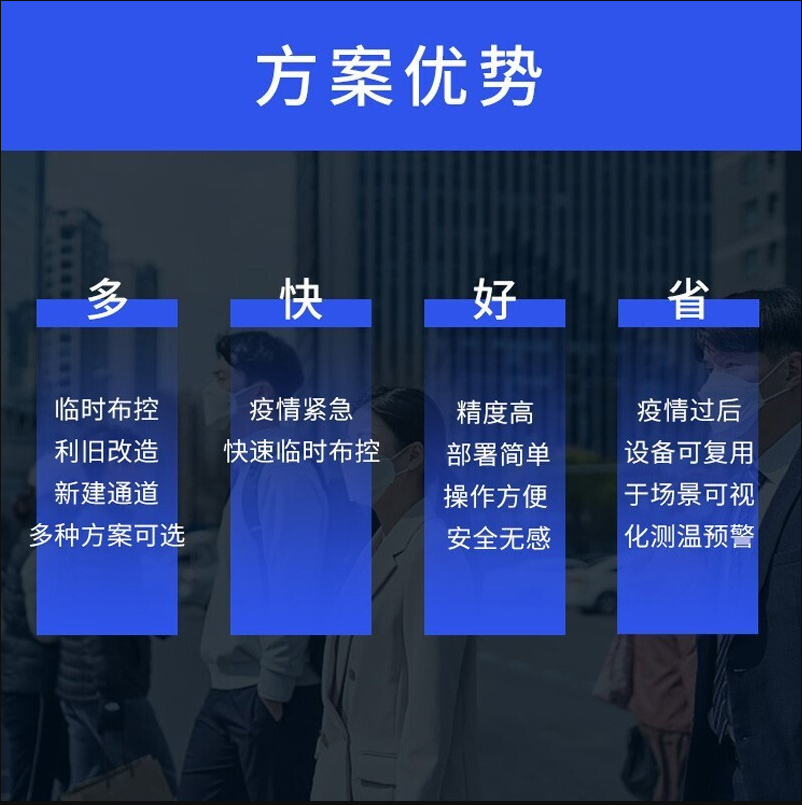 方案优势

多

临时布控
利旧改造
新建通道
多种方案可选

快

疫情紧急
快速临时布控

好

精度高
部署简单
操作方便
安全无感

省

疫情过后
设备可复用
于场景可视
化测温预警